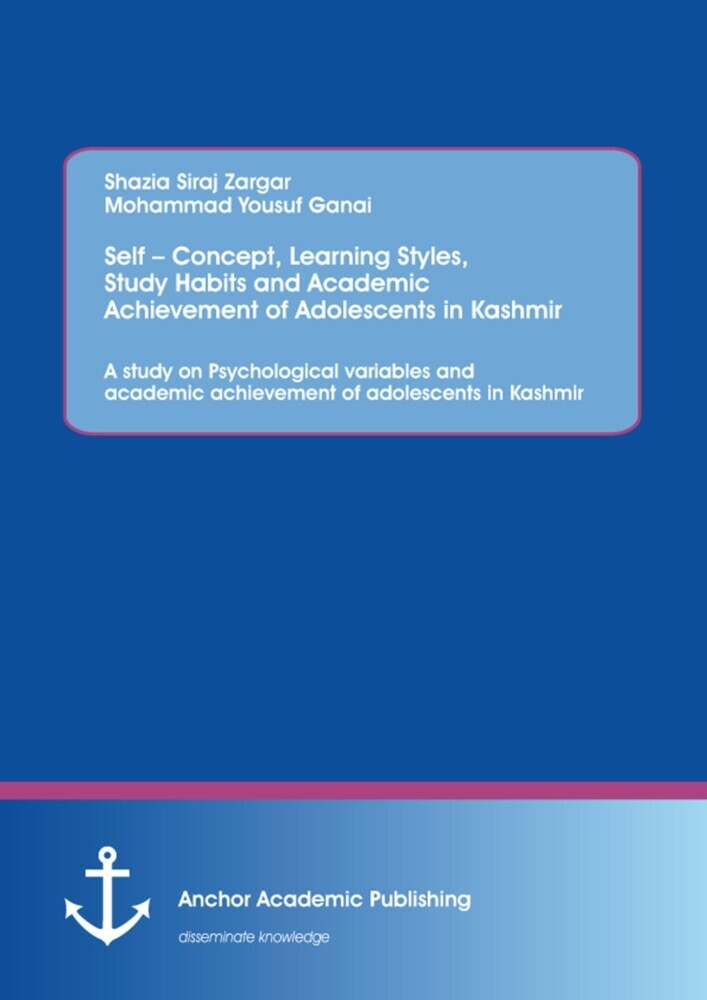 Shazia Siraj Zargar
Mohammad Yousuf Ganai

Self – Concept, Learning Styles, Study Habits and Academic Achievement of Adolescents in Kashmir

A study on Psychological variables and academic achievement of adolescents in Kashmir

Anchor Academic Publishing

disseminate knowledge